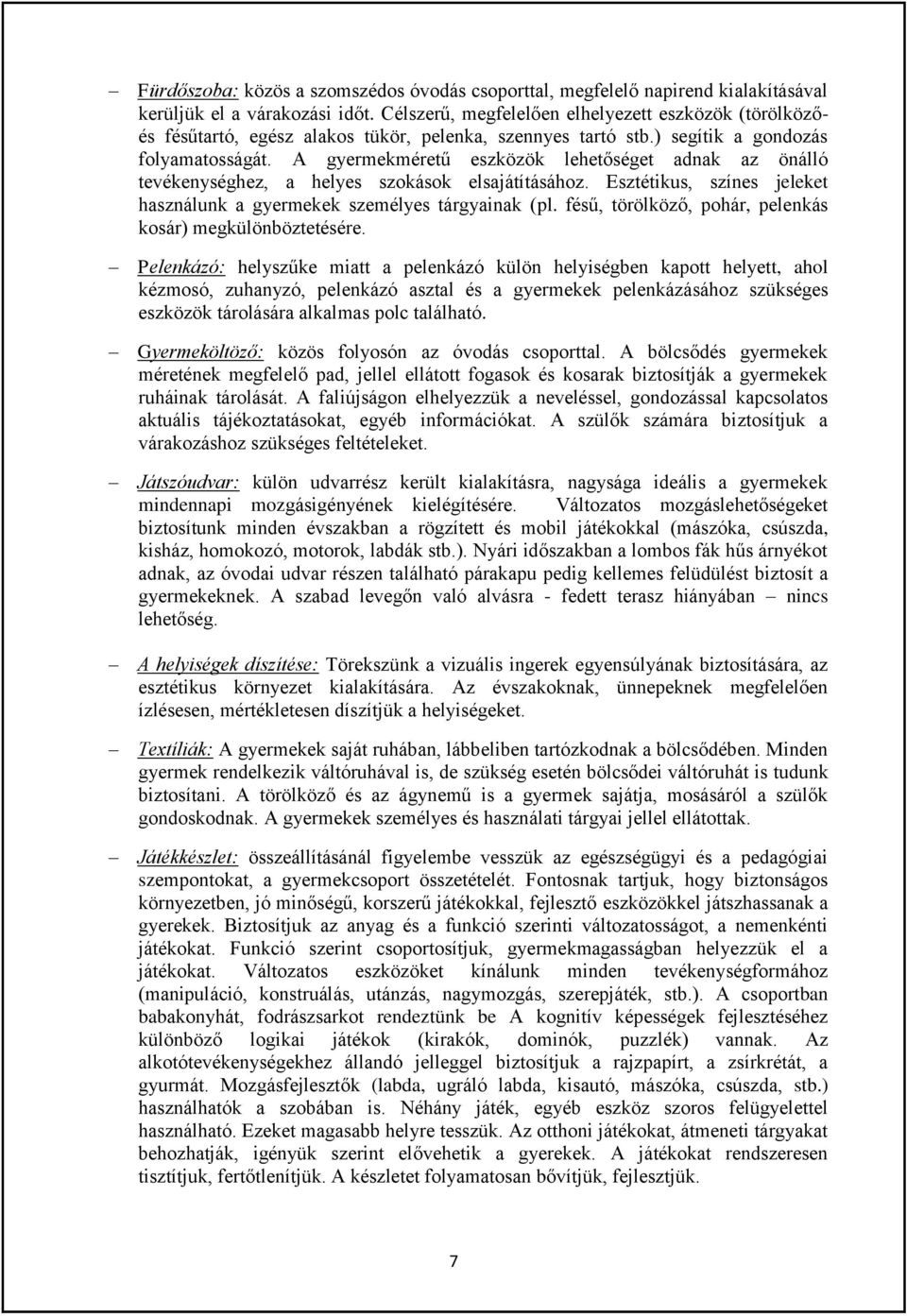 – Fürdőszoba: közös a szomszédos óvodás csoporttal, megfelelő napirend kialakításával kerüljük el a várakozási időt. Célszerű, megfelelően elhelyezett eszközök (törölköző- és fésűtartó, egész alakos tükör, pelenka, szennyes tartó stb.) segítik a gondozás folyamatosságát. A gyermekméretű eszközök lehetőséget adnak az önálló tevékenységhez, a helyes szokások elsajátításához. Esztétikus, színes jeleket használunk a gyermekek személyes tárgyainak (pl. fésű, törölköző, pohár, pelenkás kosár) megkülönböztetésére.

– Pelenkázó: helyszűke miatt a pelenkázó külön helyiségben kapott helyett, ahol kézmosó, zuhanyzó, pelenkázó asztal és a gyermekek pelenkázásához szükséges eszközök tárolására alkalmas polc található.

– Gyermeköltöző: közös folyosón az óvodás csoporttal. A bölcsődés gyermekek méretének megfelelő pad, jellel ellátott fogasok és kosarak biztosítják a gyermekek ruháinak tárolását. A faliújságon elhelyezzük a neveléssel, gondozással kapcsolatos aktuális tájékoztatásokat, egyéb információkat. A szülők számára biztosítjuk a várakozáshoz szükséges feltételeket.

– Játszóudvar: külön udvarrész került kialakításra, nagysága ideális a gyermekek mindennapi mozgásigényének kielégítésére. Változatos mozgáslehetőségeket biztosítunk minden évszakban a rögzített és mobil játékokkal (mászóka, csúszda, kisház, homokozó, motorok, labdák stb.). Nyári időszakban a lombos fák hűs árnyékot adnak, az óvodai udvar részen található párakapu pedig kellemes felüdülést biztosít a gyermekeknek. A szabad levegőn való alvásra - fedett terasz hiányában – nincs lehetőség.

– A helyiségek díszítése: Törekszünk a vizuális ingerek egyensúlyának biztosítására, az esztétikus környezet kialakítására. Az évszakoknak, ünnepeknek megfelelően ízlésesen, mértékletesen díszítjük a helyiségeket.

– Textíliák: A gyermekek saját ruhában, lábbeliben tartózkodnak a bölcsődében. Minden gyermek rendelkezik váltóruhával is, de szükség esetén bölcsődei váltóruhát is tudunk biztosítani. A törölköző és az ágynemű is a gyermek sajátja, mosásáról a szülők gondoskodnak. A gyermekek személyes és használati tárgyai jellel ellátottak.

– Játékkészlet: összeállításánál figyelembe vesszük az egészségügyi és a pedagógiai szempontokat, a gyermekcsoport összetételét. Fontosnak tartjuk, hogy biztonságos környezetben, jó minőségű, korszerű játékokkal, fejlesztő eszközökkel játszhassanak a gyerekek. Biztosítjuk az anyag és a funkció szerinti változatosságot, a nemenkénti játékokat. Funkció szerint csoportosítjuk, gyermekmagasságban helyezzük el a játékokat. Változatos eszközöket kínálunk minden tevékenységformához (manipuláció, konstruálás, utánzás, nagymozgás, szerepjáték, stb.). A csoportban babakonyhát, fodrászsarkot rendeztünk be A kognitív képességek fejlesztéséhez különböző logikai játékok (kirakók, dominók, puzzlék) vannak. Az alkotótevékenységekhez állandó jelleggel biztosítjuk a rajzpapírt, a zsírkrétát, a gyurmát. Mozgásfejlesztők (labda, ugráló labda, kisautó, mászóka, csúszda, stb.) használhatók a szobában is. Néhány játék, egyéb eszköz szoros felügyelettel használható. Ezeket magasabb helyre tesszük. Az otthoni játékokat, átmeneti tárgyakat behozhatják, igényük szerint elővehetik a gyerekek. A játékokat rendszeresen tisztítjuk, fertőtlenítjük. A készletet folyamatosan bővítjük, fejlesztjük.

7